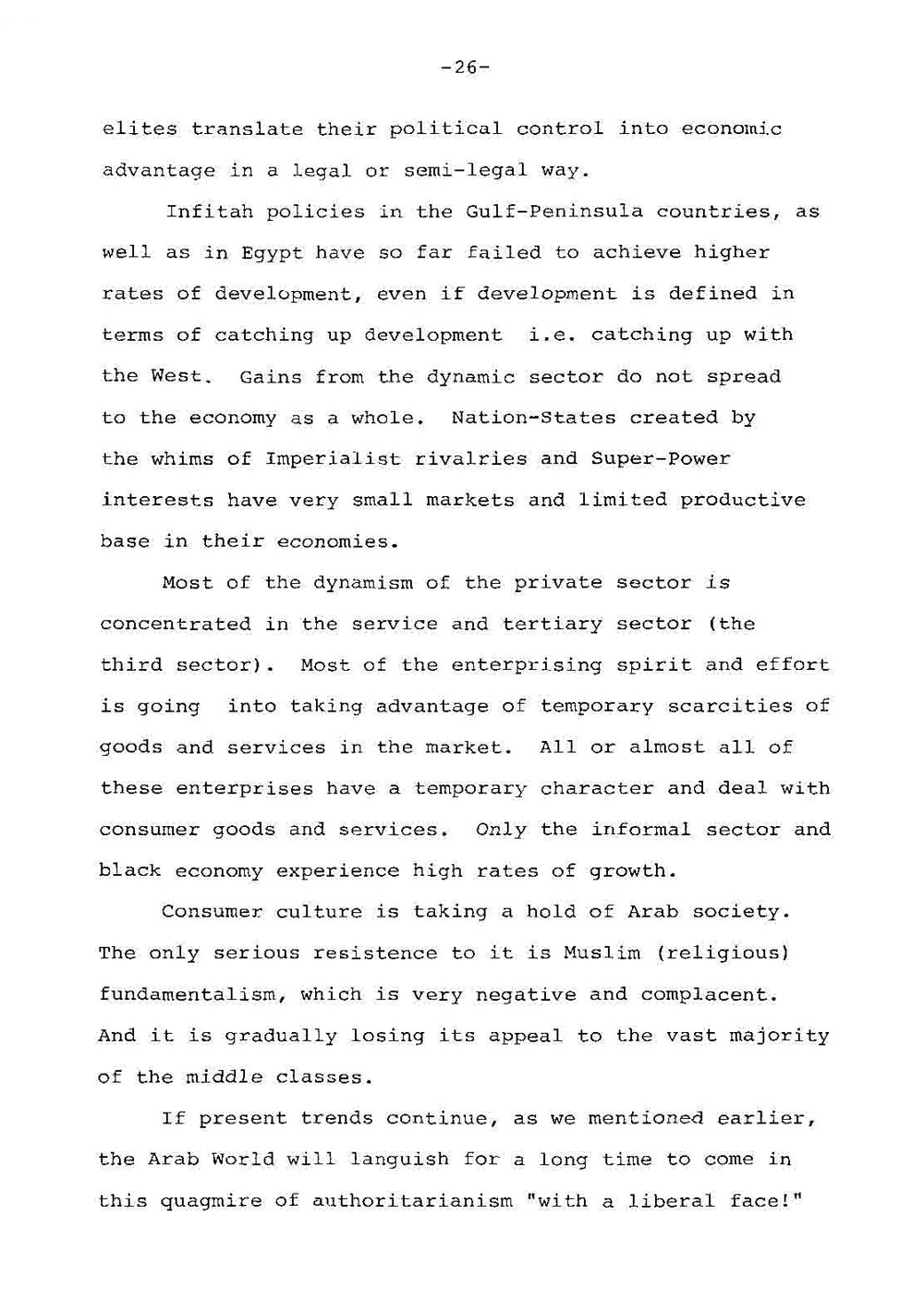 -26-

elites translate their political control into economic advantage in a legal or semi-legal way.

Infitah policies in the Gulf-Peninsula countries, as well as in Egypt have so far failed to achieve higher rates of development, even if development is defined in terms of catching up development i.e. catching up with the West. Gains from the dynamic sector do not spread to the economy as a whole. Nation-States created by the whims of Imperialist rivalries and Super-Power interests have very small markets and limited productive base in their economies.

Most of the dynamism of the private sector is concentrated in the service and tertiary sector (the third sector). Most of the enterprising spirit and effort is going into taking advantage of temporary scarcities of goods and services in the market. All or almost all of these enterprises have a temporary character and deal with consumer goods and services. Only the informal sector and black economy experience high rates of growth.

Consumer culture is taking a hold of Arab society. The only serious resistence to it is Muslim (religious) fundamentalism, which is very negative and complacent. And it is gradually losing its appeal to the vast majority of the middle classes.

If present trends continue, as we mentioned earlier, the Arab World will languish for a long time to come in this quagmire of authoritarianism "with a liberal face!"